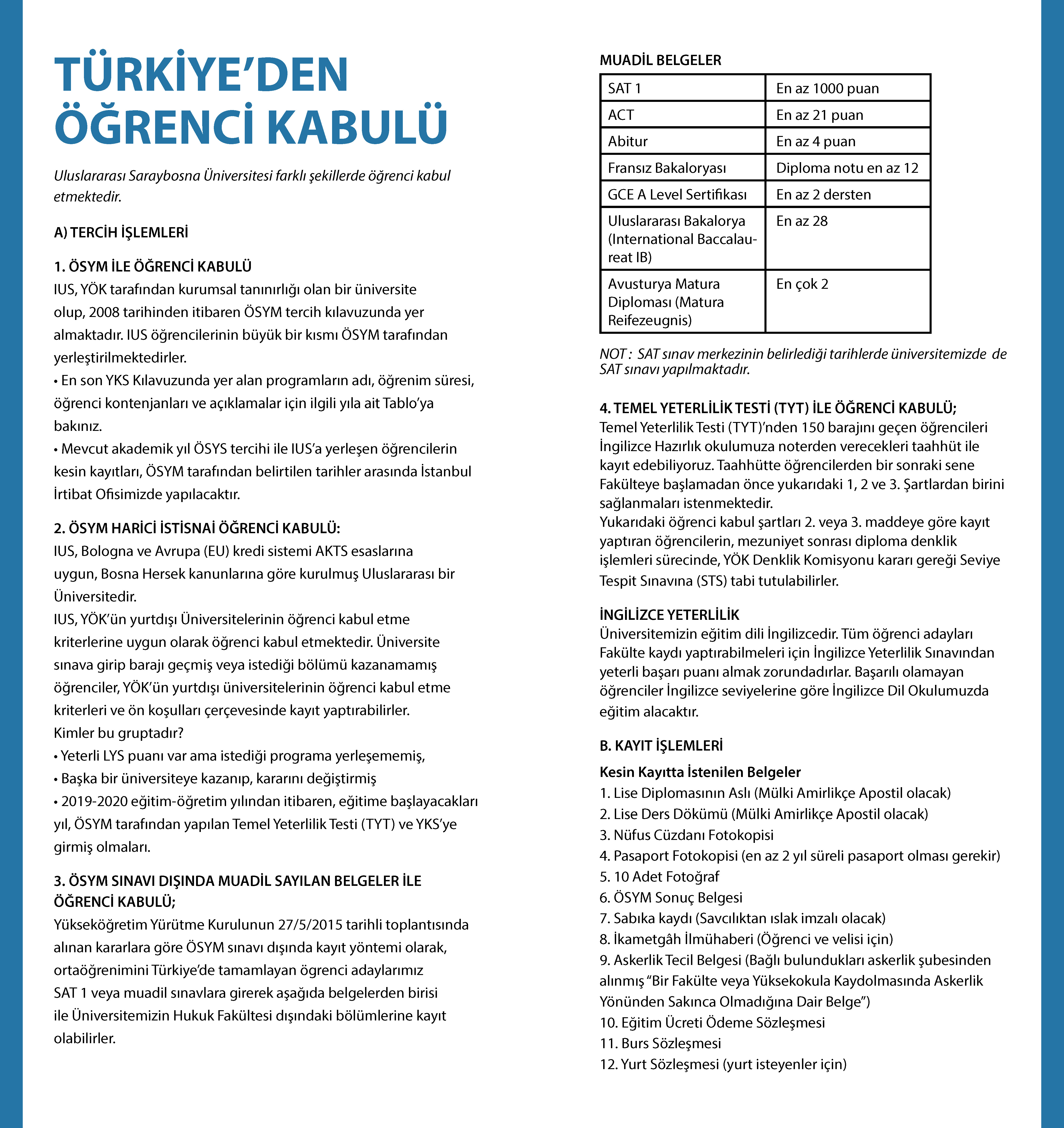 TÜRKİYE'DEN ÖĞRENCİ KABULÜ

Uluslararası Saraybosna Üniversitesi farklı şekillerde öğrenci kabul etmektedir.

A) TERCİH İŞLEMLERİ

1. ÖSYM İLE ÖĞRENCİ KABULÜ
IUS, YÖK tarafından kurumsal tanınırlığı olan bir üniversite olup, 2008 tarihinden itibaren ÖSYM tercih kılavuzunda yer almaktadır. IUS öğrencilerinin büyük bir kısmı ÖSYM tarafından yerleştirilmektedirler.
• En son YKS Kılavuzunda yer alan programların adı, öğrenim süresi, öğrenci kontenjanları ve açıklamalar için ilgili yıla ait Tablo'ya bakınız.
• Mevcut akademik yıl ÖSYS tercihi ile IUS'a yerleşen öğrencilerin kesin kayıtları, ÖSYM tarafından belirtilen tarihler arasında İstanbul İrtibat Ofisimizde yapılacaktır.

2. ÖSYM HARİCİ İSTİSNAİ ÖĞRENCİ KABULÜ:
IUS, Bologna ve Avrupa (EU) kredi sistemi AKTS esaslarına uygun, Bosna Hersek kanunlarına göre kurulmuş Uluslararası bir Üniversitedir.
IUS, YÖK'ün yurtdışı Üniversitelerinin öğrenci kabul etme kriterlerine uygun olarak öğrenci kabul etmektedir. Üniversite sınava girip barajı geçmiş veya istediği bölümü kazanamamış öğrenciler, YÖK'ün yurtdışı üniversitelerinin öğrenci kabul etme kriterleri ve ön koşulları çerçevesinde kayıt yaptırabilirler.
Kimler bu gruptadır?
• Yeterli LYS puanı var ama istediği programa yerleşememiş,
• Başka bir üniversiteye kazanıp, kararını değiştirmiş
• 2019-2020 eğitim-öğretim yılından itibaren, eğitime başlayacakları yıl, ÖSYM tarafından yapılan Temel Yeterlilik Testi (TYT) ve YKS'ye girmiş olmaları.

3. ÖSYM SINAVI DIŞINDA MUADİL SAYILAN BELGELER İLE ÖĞRENCİ KABULÜ;
Yükseköğretim Yürütme Kurulunun 27/5/2015 tarihli toplantısında alınan kararlara göre ÖSYM sınavı dışında kayıt yöntemi olarak, ortaöğrenimini Türkiye'de tamamlayan ögrenci adaylarımız SAT 1 veya muadil sınavlara girerek aşağıda belgelerden birisi ile Üniversitemizin Hukuk Fakültesi dışındaki bölümlerine kayıt olabilirler.

MUADİL BELGELER

| SAT 1 | En az 1000 puan |
|---|---|
| ACT | En az 21 puan |
| Abitur | En az 4 puan |
| Fransız Bakaloryası | Diploma notu en az 12 |
| GCE A Level Sertifikası | En az 2 dersten |
| Uluslararası Bakalorya (International Baccalaureat IB) | En az 28 |
| Avusturya Matura Diploması (Matura Reifezeugnis) | En çok 2 |

NOT : SAT sınav merkezinin belirlediği tarihlerde üniversitemizde de SAT sınavı yapılmaktadır.

4. TEMEL YETERLİLİK TESTİ (TYT) İLE ÖĞRENCİ KABULÜ;
Temel Yeterlilik Testi (TYT)'nden 150 barajını geçen öğrencileri İngilizce Hazırlık okulumuza noterden verecekleri taahhüt ile kayıt edebiliyoruz. Taahhütte öğrencilerden bir sonraki sene Fakülteye başlamadan önce yukarıdaki 1, 2 ve 3. Şartlardan birini sağlanmaları istenmektedir.
Yukarıdaki öğrenci kabul şartları 2. veya 3. maddeye göre kayıt yaptıran öğrencilerin, mezuniyet sonrası diploma denklik işlemleri sürecinde, YÖK Denklik Komisyonu kararı gereği Seviye Tespit Sınavına (STS) tabi tutulabilirler.

İNGİLİZCE YETERLİLİK
Üniversitemizin eğitim dili İngilizcedir. Tüm öğrenci adayları Fakülte kaydı yaptırabilmeleri için İngilizce Yeterlilik Sınavından yeterli başarı puanı almak zorundadırlar. Başarılı olamayan öğrenciler İngilizce seviyelerine göre İngilizce Dil Okulumuzda eğitim alacaktır.

B. KAYIT İŞLEMLERİ

Kesin Kayıtta İstenilen Belgeler
1. Lise Diplomasının Aslı (Mülki Amirlikçe Apostil olacak)
2. Lise Ders Dökümü (Mülki Amirlikçe Apostil olacak)
3. Nüfus Cüzdanı Fotokopisi
4. Pasaport Fotokopisi (en az 2 yıl süreli pasaport olması gerekir)
5. 10 Adet Fotoğraf
6. ÖSYM Sonuç Belgesi
7. Sabıka kaydı (Savcılıktan ıslak imzalı olacak)
8. İkametgâh İlmühaberi (Öğrenci ve velisi için)
9. Askerlik Tecil Belgesi (Bağlı bulundukları askerlik şubesinden alınmış "Bir Fakülte veya Yüksekokula Kaydolmasında Askerlik Yönünden Sakınca Olmadığına Dair Belge")
10. Eğitim Ücreti Ödeme Sözleşmesi
11. Burs Sözleşmesi
12. Yurt Sözleşmesi (yurt isteyenler için)